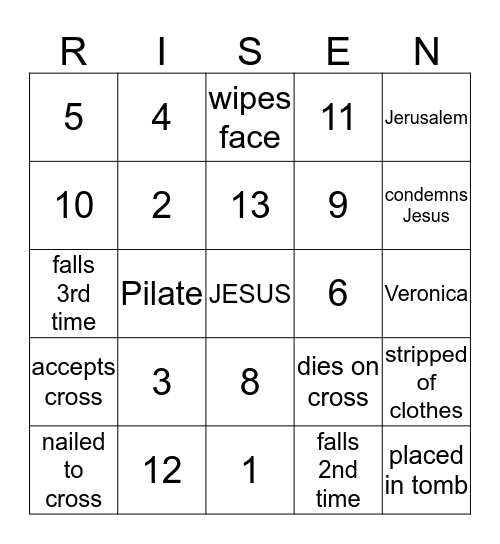 | R | I | S | E | N |
|---|---|---|---|---|
| 5 | 4 | wipes face | 11 | Jerusalem |
| 10 | 2 | 13 | 9 | condemns Jesus |
| falls 3rd time | Pilate | JESUS | 6 | Veronica |
| accepts cross | 3 | 8 | dies on cross | stripped of clothes |
| nailed to cross | 12 | 1 | falls 2nd time | placed in tomb |